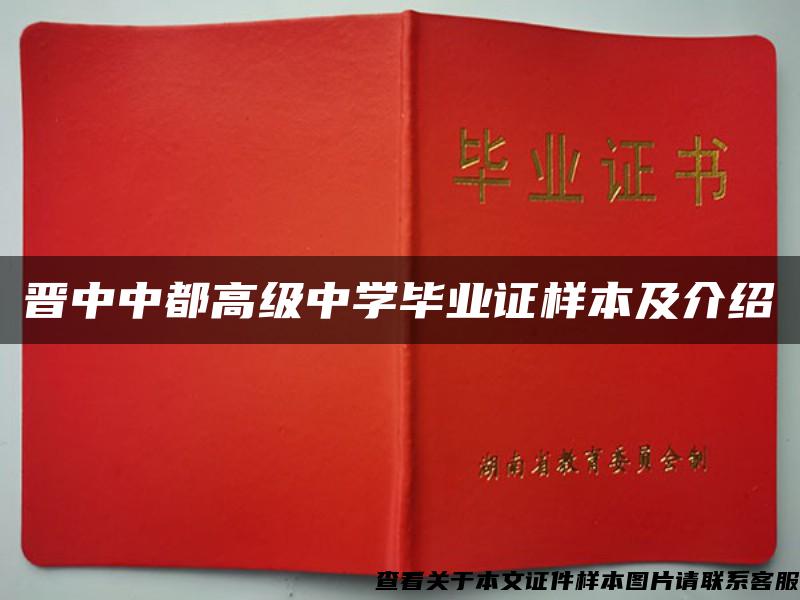 毕业证书

晋中中都高级中学毕业证样本及介绍

湖南省教育委员会制

查看关于本文证件样本图片请联系客服